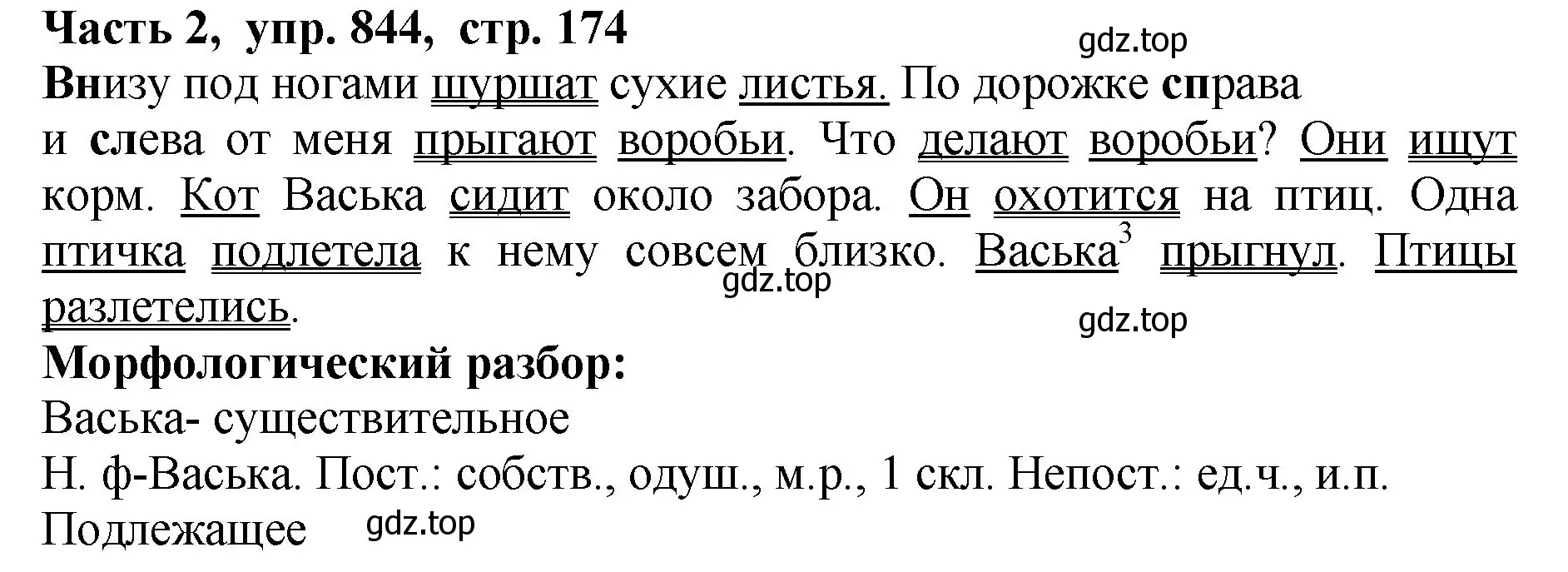 Часть 2, упр. 844, стр. 174

gdz.top

Внизу под ногами шуршат сухие листья. По дорожке справа и слева от меня прыгают воробьи. Что делают воробьи? Они ищут корм. Кот Васька сидит около забора. Он охотится на птиц. Одна птичка подлетела к нему совсем близко. Васька$^3$ прыгнул. Птицы разлетелись.

gdz.top

gdz.top

Морфологический разбор:
Васька- существительное
Н. ф-Васька. Пост.: собств., одуш., м.р., 1 скл. Непост.: ед.ч., и.п.
Подлежащее

gdz.top